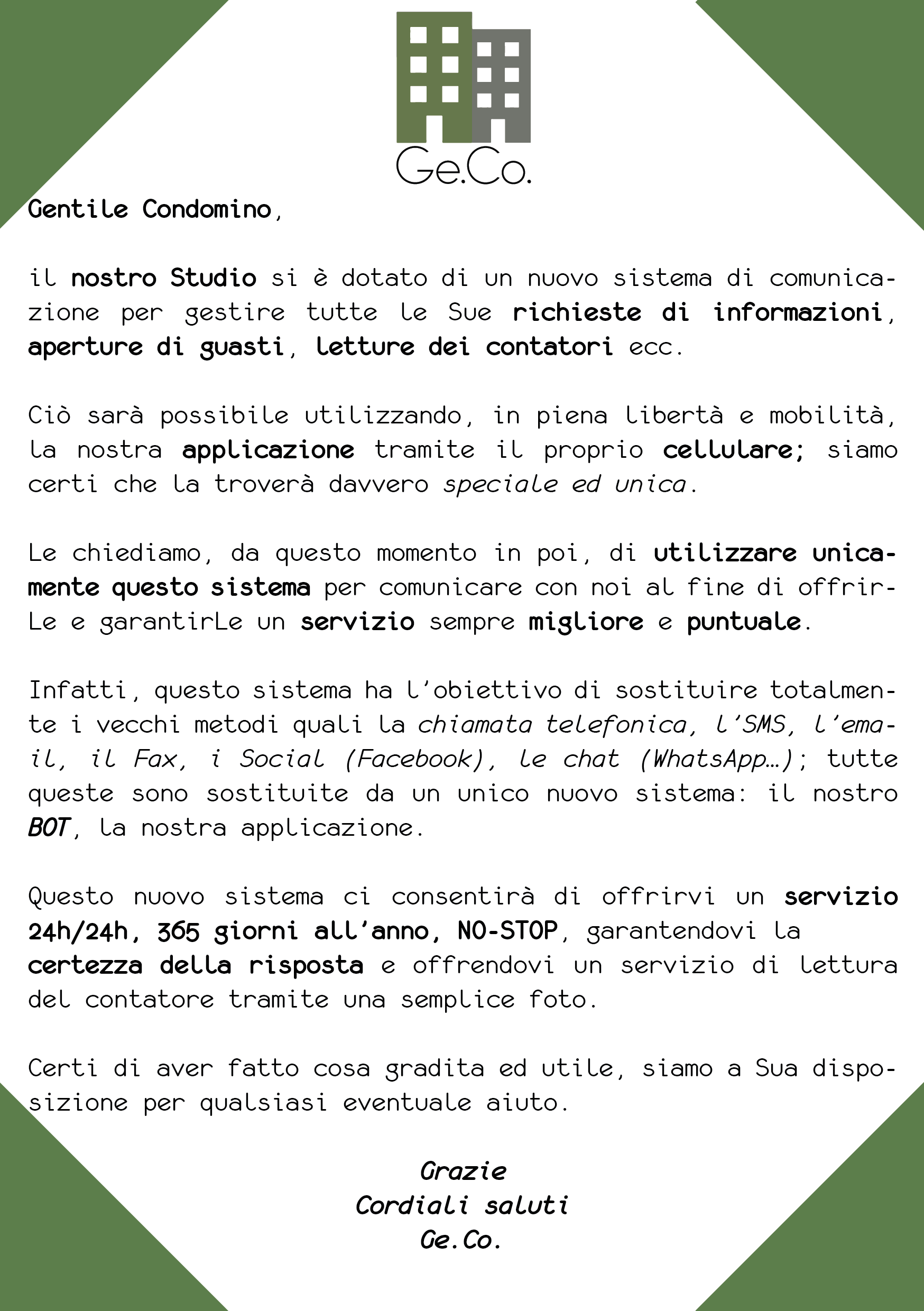 Ge.Co.

Gentile Condomino,

il nostro Studio si è dotato di un nuovo sistema di comunicazione per gestire tutte le Sue richieste di informazioni, aperture di guasti, letture dei contatori ecc.

Ciò sarà possibile utilizzando, in piena libertà e mobilità, la nostra applicazione tramite il proprio cellulare; siamo certi che la troverà davvero speciale ed unica.

Le chiediamo, da questo momento in poi, di utilizzare unicamente questo sistema per comunicare con noi al fine di offrirLe e garantirLe un servizio sempre migliore e puntuale.

Infatti, questo sistema ha l'obiettivo di sostituire totalmente i vecchi metodi quali la chiamata telefonica, l'SMS, l'email, il Fax, i Social (Facebook), le chat (WhatsApp…); tutte queste sono sostituite da un unico nuovo sistema: il nostro BOT, la nostra applicazione.

Questo nuovo sistema ci consentirà di offrirvi un servizio 24h/24h, 365 giorni all'anno, NO-STOP, garantendovi la certezza della risposta e offrendovi un servizio di lettura del contatore tramite una semplice foto.

Certi di aver fatto cosa gradita ed utile, siamo a Sua disposizione per qualsiasi eventuale aiuto.

Grazie
Cordiali saluti
Ge.Co.